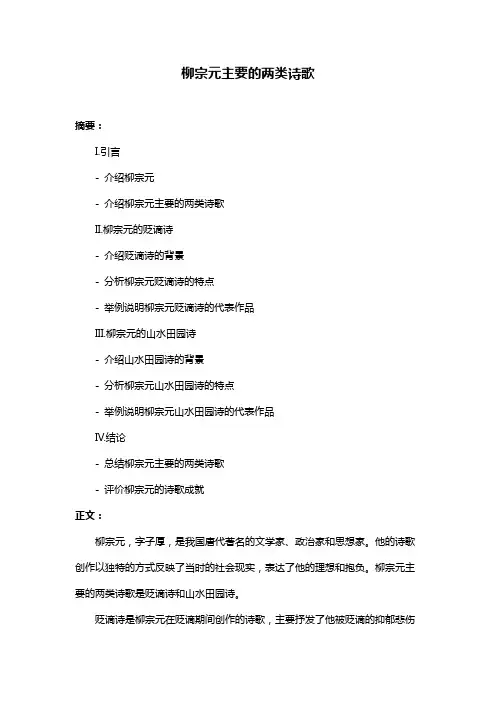 柳宗元主要的两类诗歌

摘要：

I.引言

- 介绍柳宗元

- 介绍柳宗元主要的两类诗歌

II.柳宗元的贬谪诗

- 介绍贬谪诗的背景

- 分析柳宗元贬谪诗的特点

- 举例说明柳宗元贬谪诗的代表作品

III.柳宗元的山水田园诗

- 介绍山水田园诗的背景

- 分析柳宗元山水田园诗的特点

- 举例说明柳宗元山水田园诗的代表作品

IV.结论

- 总结柳宗元主要的两类诗歌

- 评价柳宗元的诗歌成就

正文：

柳宗元，字子厚，是我国唐代著名的文学家、政治家和思想家。他的诗歌创作以独特的方式反映了当时的社会现实，表达了他的理想和抱负。柳宗元主要的两类诗歌是贬谪诗和山水田园诗。

贬谪诗是柳宗元在贬谪期间创作的诗歌，主要抒发了他被贬谪的抑郁悲伤